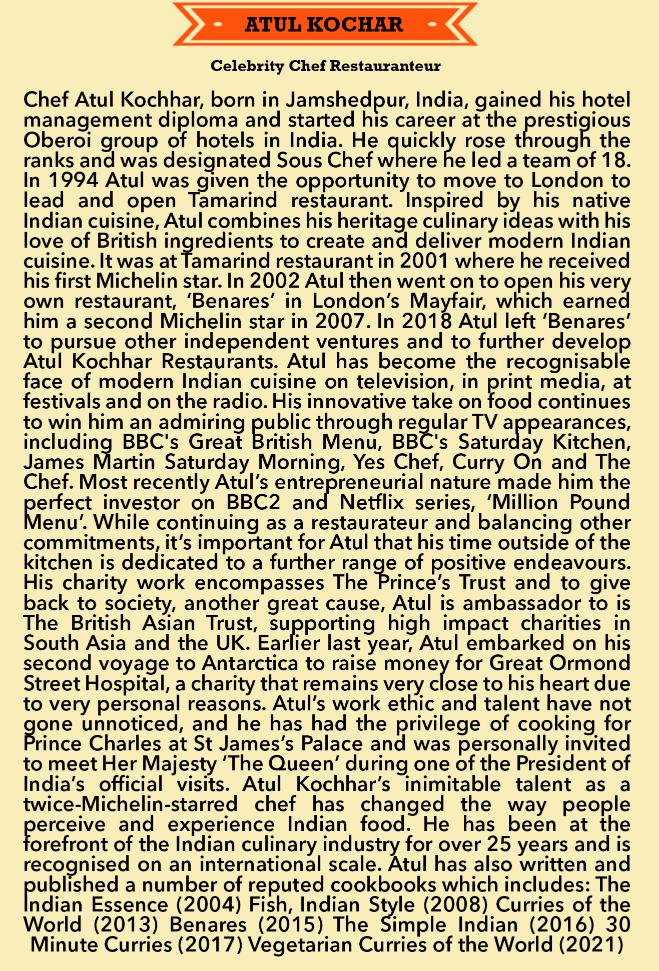 ATUL KOCHAR

Celebrity Chef Restauranteur

Chef Atul Kochhar, born in Jamshedpur, India, gained his hotel management diploma and started his career at the prestigious Oberoi group of hotels in India. He quickly rose through the ranks and was designated Sous Chef where he led a team of 18. In 1994 Atul was given the opportunity to move to London to lead and open Tamarind restaurant. Inspired by his native Indian cuisine, Atul combines his heritage culinary ideas with his love of British ingredients to create and deliver modern Indian cuisine. It was at Tamarind restaurant in 2001 where he received his first Michelin star. In 2002 Atul then went on to open his very own restaurant, 'Benares' in London's Mayfair, which earned him a second Michelin star in 2007. In 2018 Atul left 'Benares' to pursue other independent ventures and to further develop Atul Kochhar Restaurants. Atul has become the recognisable face of modern Indian cuisine on television, in print media, at festivals and on the radio. His innovative take on food continues to win him an admiring public through regular TV appearances, including BBC's Great British Menu, BBC's Saturday Kitchen, James Martin Saturday Morning, Yes Chef, Curry On and The Chef. Most recently Atul's entrepreneurial nature made him the perfect investor on BBC2 and Netflix series, 'Million Pound Menu'. While continuing as a restaurateur and balancing other commitments, it's important for Atul that his time outside of the kitchen is dedicated to a further range of positive endeavours. His charity work encompasses The Prince's Trust and to give back to society, another great cause, Atul is ambassador to is The British Asian Trust, supporting high impact charities in South Asia and the UK. Earlier last year, Atul embarked on his second voyage to Antarctica to raise money for Great Ormond Street Hospital, a charity that remains very close to his heart due to very personal reasons. Atul's work ethic and talent have not gone unnoticed, and he has had the privilege of cooking for Prince Charles at St James's Palace and was personally invited to meet Her Majesty 'The Queen' during one of the President of India's official visits. Atul Kochhar's inimitable talent as a twice-Michelin-starred chef has changed the way people perceive and experience Indian food. He has been at the forefront of the Indian culinary industry for over 25 years and is recognised on an international scale. Atul has also written and published a number of reputed cookbooks which includes: The Indian Essence (2004) Fish, Indian Style (2008) Curries of the World (2013) Benares (2015) The Simple Indian (2016) 30 Minute Curries (2017) Vegetarian Curries of the World (2021)